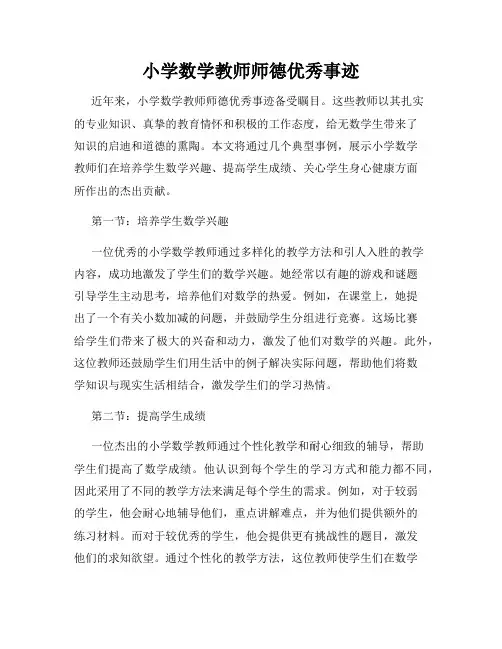 小学数学教师师德优秀事迹

近年来，小学数学教师师德优秀事迹备受瞩目。这些教师以其扎实的专业知识、真挚的教育情怀和积极的工作态度，给无数学生带来了知识的启迪和道德的熏陶。本文将通过几个典型事例，展示小学数学教师们在培养学生数学兴趣、提高学生成绩、关心学生身心健康方面所作出的杰出贡献。

第一节：培养学生数学兴趣

一位优秀的小学数学教师通过多样化的教学方法和引人入胜的教学内容，成功地激发了学生们的数学兴趣。她经常以有趣的游戏和谜题引导学生主动思考，培养他们对数学的热爱。例如，在课堂上，她提出了一个有关小数加减的问题，并鼓励学生分组进行竞赛。这场比赛给学生们带来了极大的兴奋和动力，激发了他们对数学的兴趣。此外，这位教师还鼓励学生们用生活中的例子解决实际问题，帮助他们将数学知识与现实生活相结合，激发学生们的学习热情。

第二节：提高学生成绩

一位杰出的小学数学教师通过个性化教学和耐心细致的辅导，帮助学生们提高了数学成绩。他认识到每个学生的学习方式和能力都不同，因此采用了不同的教学方法来满足每个学生的需求。例如，对于较弱的学生，他会耐心地辅导他们，重点讲解难点，并为他们提供额外的练习材料。而对于较优秀的学生，他会提供更有挑战性的题目，激发他们的求知欲望。通过个性化的教学方法，这位教师使学生们在数学